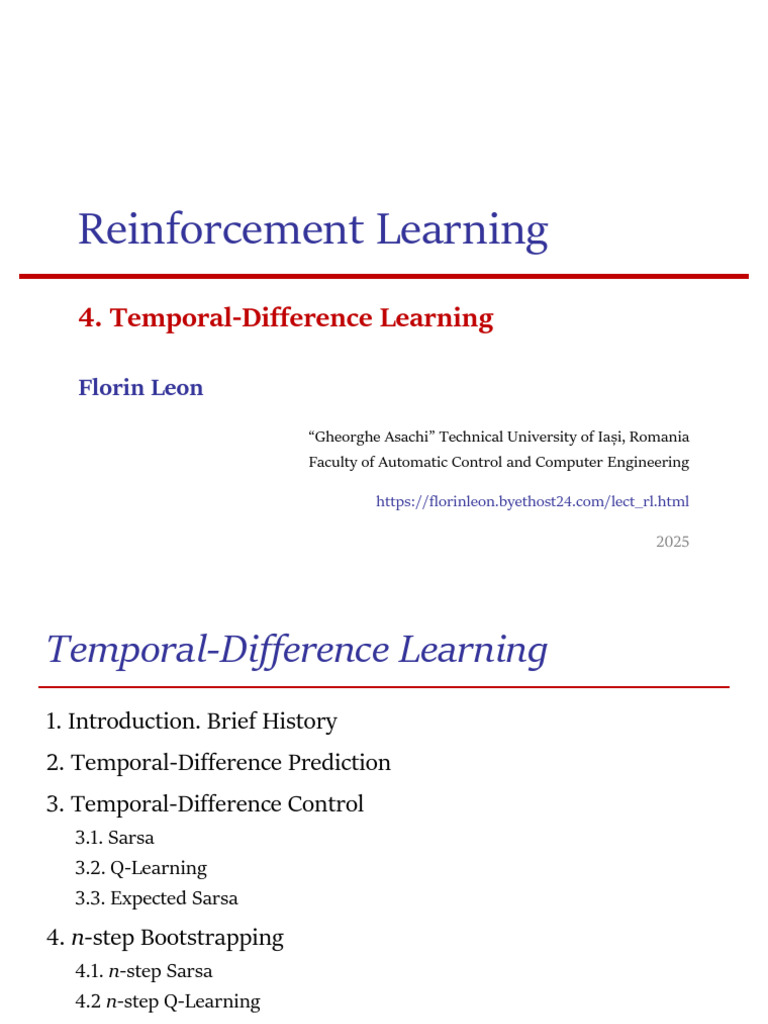 Reinforcement Learning

4. Temporal-Difference Learning

Florin Leon

“Gheorghe Asachi” Technical University of Iași, Romania
Faculty of Automatic Control and Computer Engineering

https://florinleon.byethost24.com/lect_rl.html

2025

Temporal-Difference Learning

1. Introduction. Brief History

2. Temporal-Difference Prediction

3. Temporal-Difference Control

3.1. Sarsa

3.2. Q-Learning

3.3. Expected Sarsa

4. $n$-step Bootstrapping

4.1. $n$-step Sarsa

4.2 $n$-step Q-Learning